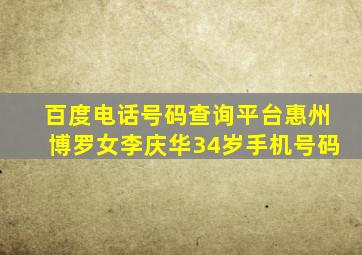 百度电话号码查询平台惠州博罗女李庆华34岁手机号码